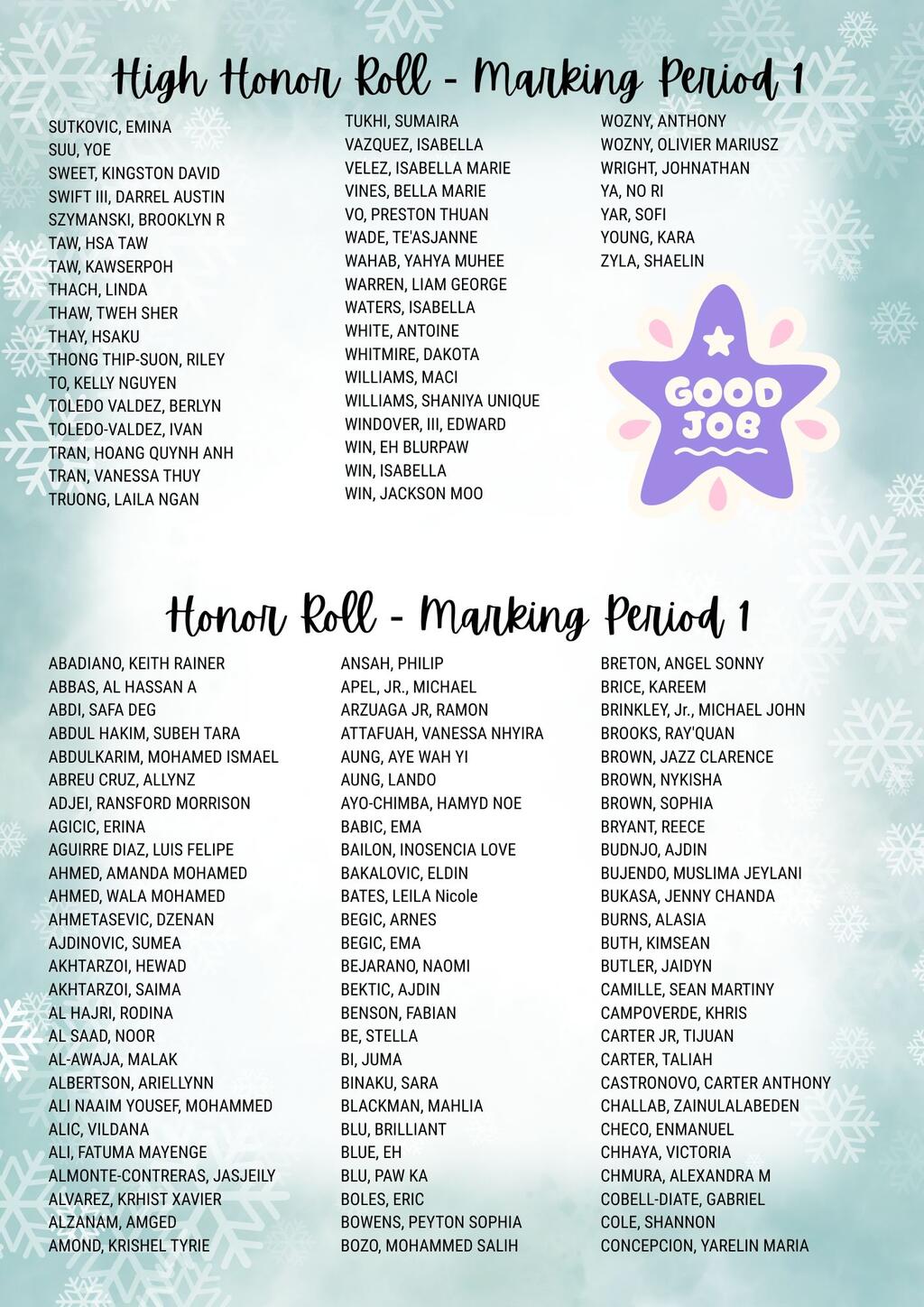 High Honor Roll - Marking Period 1

SUTKOVIC, EMINA
SUU, YOE
SWEET, KINGSTON DAVID
SWIFT III, DARREL AUSTIN
SZYMANSKI, BROOKLYN R
TAW, HSA TAW
TAW, KAWSERPOH
THACH, LINDA
THAW, TWEH SHER
THAY, HSAKU
THONG THIP-SUON, RILEY
TO, KELLY NGUYEN
TOLEDO VALDEZ, BERLYN
TOLEDO-VALDEZ, IVAN
TRAN, HOANG QUYNH ANH
TRAN, VANESSA THUY
TRUONG, LAILA NGAN

TUKHI, SUMAIRA
VAZQUEZ, ISABELLA
VELEZ, ISABELLA MARIE
VINES, BELLA MARIE
VO, PRESTON THUAN
WADE, TE'ASJANNE
WAHAB, YAHYA MUHEE
WARREN, LIAM GEORGE
WATERS, ISABELLA
WHITE, ANTOINE
WHITMIRE, DAKOTA
WILLIAMS, MACI
WILLIAMS, SHANIYA UNIQUE
WINDOVER, III, EDWARD
WIN, EH BLURPAW
WIN, ISABELLA
WIN, JACKSON MOO

WOZNY, ANTHONY
WOZNY, OLIVIER MARIUSZ
WRIGHT, JOHNATHAN
YA, NO RI
YAR, SOFI
YOUNG, KARA
ZYLA, SHAELIN

GOOD JOB

Honor Roll - Marking Period 1

ABADIANO, KEITH RAINER
ABBAS, AL HASSAN A
ABDI, SAFA DEG
ABDUL HAKIM, SUBEH TARA
ABDULKARIM, MOHAMED ISMAEL
ABREU CRUZ, ALLYNZ
ADJEI, RANSFORD MORRISON
AGICIC, ERINA
AGUIRRE DIAZ, LUIS FELIPE
AHMED, AMANDA MOHAMED
AHMED, WALA MOHAMED
AHMETASEVIC, DZENAN
AJDINOVIC, SUMEA
AKHTARZOI, HEWAD
AKHTARZOI, SAIMA
AL HAJRI, RODINA
AL SAAD, NOOR
AL-AWAJA, MALAK
ALBERTSON, ARIELLYNN
ALI NAAIM YOUSEF, MOHAMMED
ALIC, VILDANA
ALI, FATUMA MAYENGE
ALMONTE-CONTRERAS, JASJEILY
ALVAREZ, KRHIST XAVIER
ALZANAM, AMGED
AMOND, KRISHEL TYRIE

ANSAH, PHILIP
APEL, JR., MICHAEL
ARZUAGA JR, RAMON
ATTAFUAH, VANESSA NHYIRA
AUNG, AYE WAH YI
AUNG, LANDO
AYO-CHIMBA, HAMYD NOE
BABIC, EMA
BAILON, INOSENCIA LOVE
BAKALOVIC, ELDIN
BATES, LEILA Nicole
BEGIC, ARNES
BEGIC, EMA
BEJARANO, NAOMI
BEKTIC, AJDIN
BENSON, FABIAN
BE, STELLA
BI, JUMA
BINAKU, SARA
BLACKMAN, MAHLIA
BLU, BRILLIANT
BLUE, EH
BLU, PAW KA
BOLES, ERIC
BOWENS, PEYTON SOPHIA
BOZO, MOHAMMED SALIH

BRETON, ANGEL SONNY
BRICE, KAREEM
BRINKLEY, Jr., MICHAEL JOHN
BROOKS, RAY'QUAN
BROWN, JAZZ CLARENCE
BROWN, NYKISHA
BROWN, SOPHIA
BRYANT, REECE
BUDNJO, AJDIN
BUJENDO, MUSLIMA JEYLANI
BUKASA, JENNY CHANDA
BURNS, ALASIA
BUTH, KIMSEAN
BUTLER, JAIDYN
CAMILLE, SEAN MARTINY
CAMPOVERDE, KHRIS
CARTER JR, TIJUAN
CARTER, TALIAH
CASTRONOVO, CARTER ANTHONY
CHALLAB, ZAINULALABEDEN
CHECO, ENMANUEL
CHHAYA, VICTORIA
CHMURA, ALEXANDRA M
COBELL-DIATE, GABRIEL
COLE, SHANNON
CONCEPCION, YARELIN MARIA